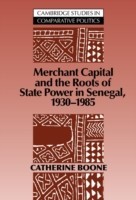 CAMBRIDGE STUDIES IN
COMPARATIVE POLITICS

Merchant Capital and the Roots of State Power in Senegal, 1930–1985

CATHERINE BOONE